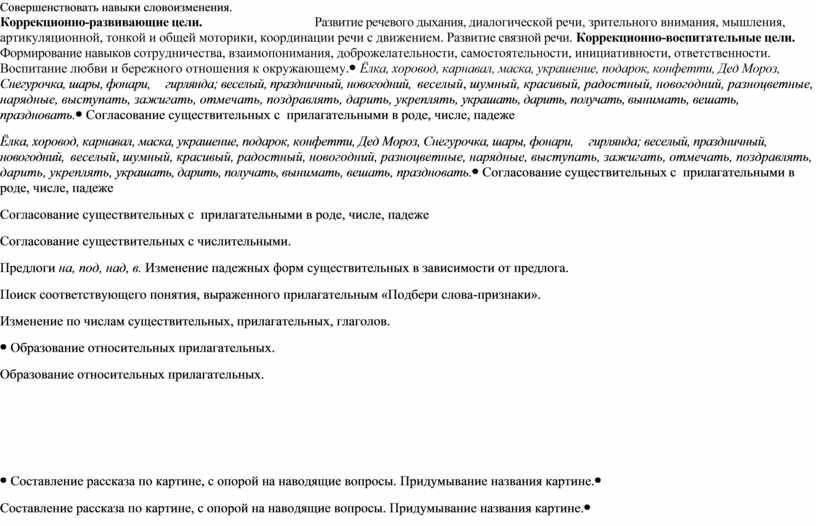 Совершенствовать навыки словоизменения.
Коррекционно-развивающие цели. Развитие речевого дыхания, диалогической речи, зрительного внимания, мышления, артикуляционной, тонкой и общей моторики, координации речи с движением. Развитие связной речи. Коррекционно-воспитательные цели. Формирование навыков сотрудничества, взаимопонимания, доброжелательности, самостоятельности, инициативности, ответственности. Воспитание любви и бережного отношения к окружающему.• Ёлка, хоровод, карнавал, маска, украшение, подарок, конфетти, Дед Мороз, Снегурочка, шары, фонари, гирлянда; веселый, праздничный, новогодний, веселый, шумный, красивый, радостный, новогодний, разноцветные, нарядные, выступать, зажигать, отмечать, поздравлять, дарить, укреплять, украшать, дарить, получать, вынимать, вешать, праздновать.• Согласование существительных с прилагательными в роде, числе, падеже

Ёлка, хоровод, карнавал, маска, украшение, подарок, конфетти, Дед Мороз, Снегурочка, шары, фонари, гирлянда; веселый, праздничный, новогодний, веселый, шумный, красивый, радостный, новогодний, разноцветные, нарядные, выступать, зажигать, отмечать, поздравлять, дарить, укреплять, украшать, дарить, получать, вынимать, вешать, праздновать.• Согласование существительных с прилагательными в роде, числе, падеже

Согласование существительных с прилагательными в роде, числе, падеже

Согласование существительных с числительными.

Предлоги на, под, над, в. Изменение падежных форм существительных в зависимости от предлога.

Поиск соответствующего понятия, выраженного прилагательным «Подбери слова-признаки».

Изменение по числам существительных, прилагательных, глаголов.

• Образование относительных прилагательных.

Образование относительных прилагательных.

• Составление рассказа по картине, с опорой на наводящие вопросы. Придумывание названия картине.•

Составление рассказа по картине, с опорой на наводящие вопросы. Придумывание названия картине.•